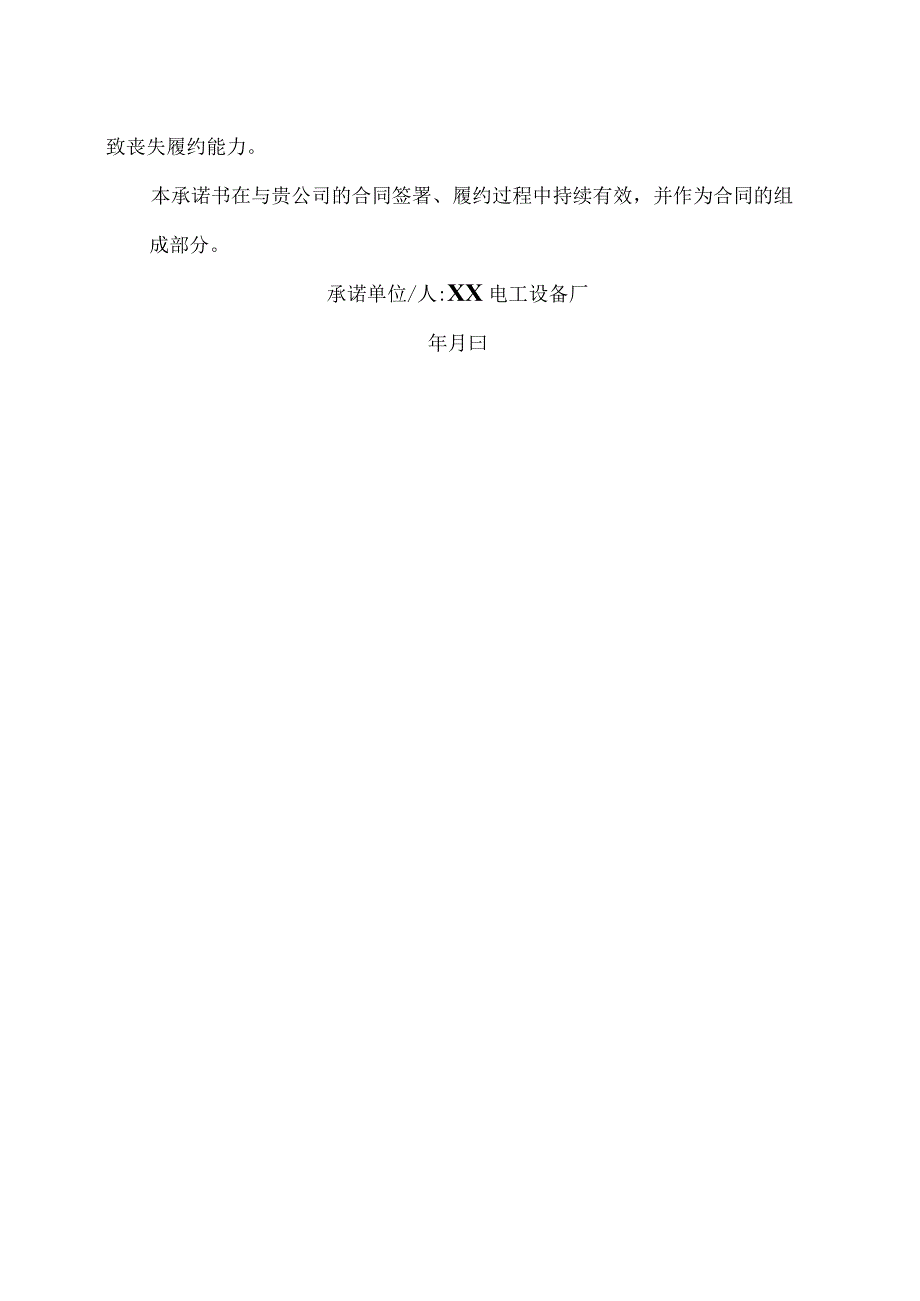 致丧失履约能力。

本承诺书在与贵公司的合同签署、履约过程中持续有效，并作为合同的组成部分。

承诺单位/人:XX电工设备厂

年月曰